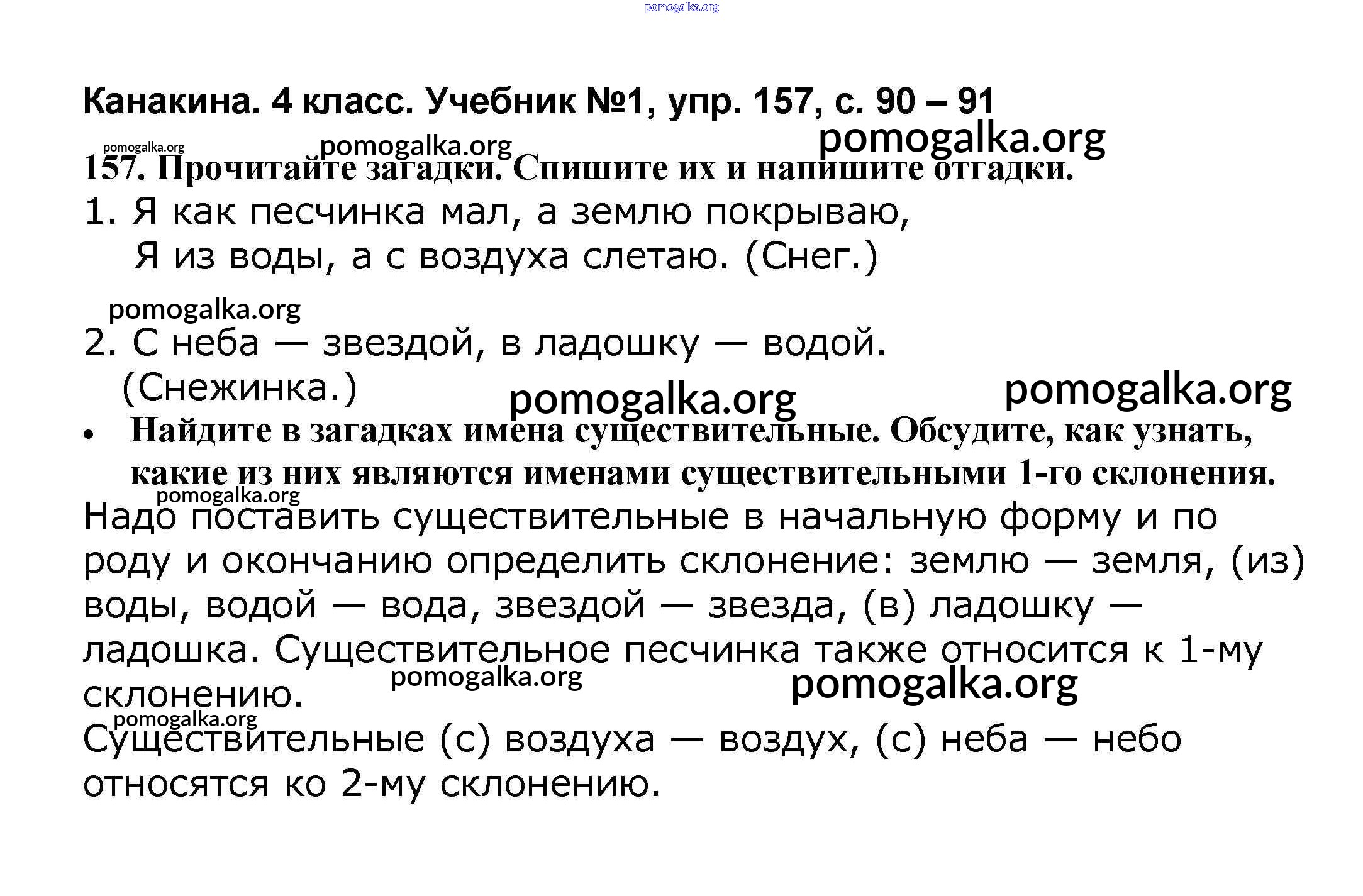 pomogalka.org

Канакина. 4 класс. Учебник №1, упр. 157, с. 90 – 91

pomogalka.org pomogalka.org pomogalka.org

157. Прочитайте загадки. Спишите их и напишите отгадки.

1. Я как песчинка мал, а землю покрываю,
Я из воды, а с воздуха слетаю. (Снег.)

pomogalka.org

2. С неба — звездой, в ладошку — водой.
(Снежинка.)

pomogalka.org pomogalka.org

• Найдите в загадках имена существительные. Обсудите, как узнать, какие из них являются именами существительными 1-го склонения.

pomogalka.org

Надо поставить существительные в начальную форму и по роду и окончанию определить склонение: землю — земля, (из) воды, водой — вода, звездой — звезда, (в) ладошку — ладошка. Существительное песчинка также относится к 1-му склонению.

pomogalka.org pomogalka.org

pomogalka.org

Существительные (с) воздуха — воздух, (с) неба — небо относятся ко 2-му склонению.